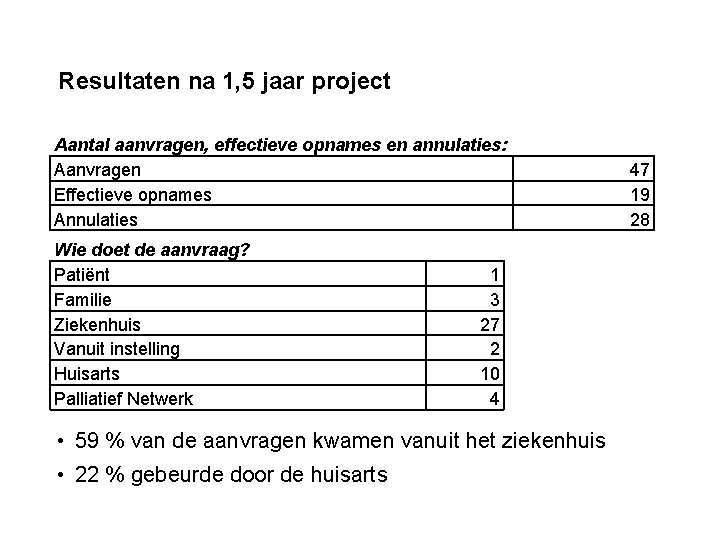 Resultaten na 1,5 jaar project

Aantal aanvragen, effectieve opnames en annulaties:

| Aanvragen | 47 |
|---|---|
| Effectieve opnames | 19 |
| Annulaties | 28 |

Wie doet de aanvraag?

| Patiënt | 1 |
|---|---|
| Familie | 3 |
| Ziekenhuis | 27 |
| Vanuit instelling | 2 |
| Huisarts | 10 |
| Palliatief Netwerk | 4 |

• 59 % van de aanvragen kwamen vanuit het ziekenhuis
• 22 % gebeurde door de huisarts